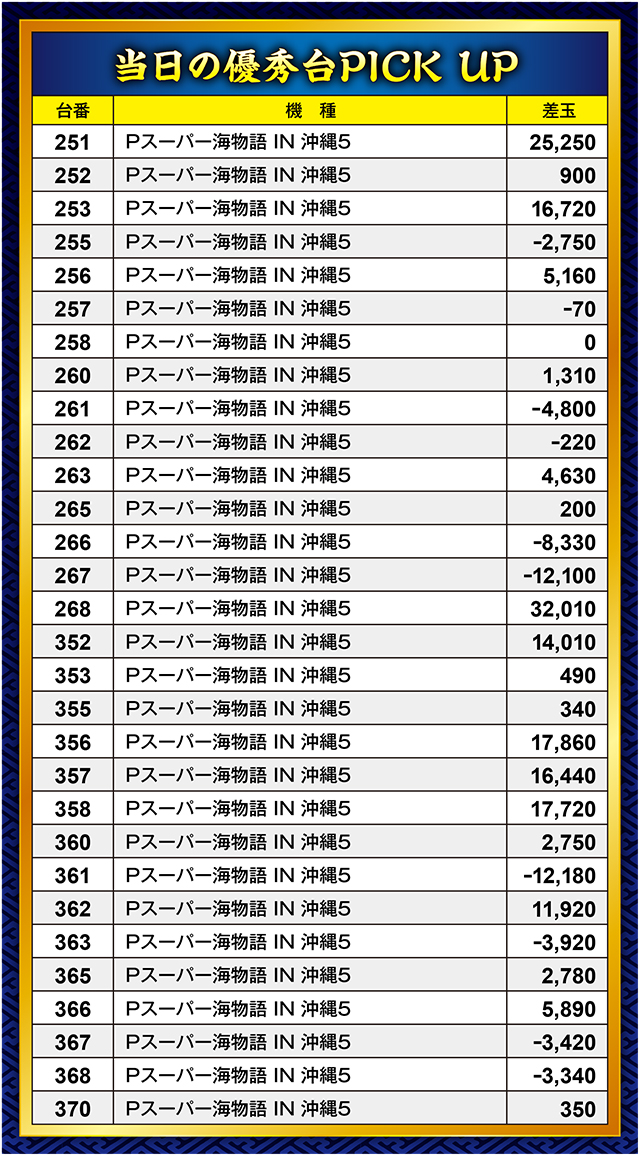 当日の優秀台PICK UP

| 台番 | 機　種 | 差玉 |
|---|---|---|
| 251 | Pスーパー海物語 IN 沖縄5 | 25,250 |
| 252 | Pスーパー海物語 IN 沖縄5 | 900 |
| 253 | Pスーパー海物語 IN 沖縄5 | 16,720 |
| 255 | Pスーパー海物語 IN 沖縄5 | -2,750 |
| 256 | Pスーパー海物語 IN 沖縄5 | 5,160 |
| 257 | Pスーパー海物語 IN 沖縄5 | -70 |
| 258 | Pスーパー海物語 IN 沖縄5 | 0 |
| 260 | Pスーパー海物語 IN 沖縄5 | 1,310 |
| 261 | Pスーパー海物語 IN 沖縄5 | -4,800 |
| 262 | Pスーパー海物語 IN 沖縄5 | -220 |
| 263 | Pスーパー海物語 IN 沖縄5 | 4,630 |
| 265 | Pスーパー海物語 IN 沖縄5 | 200 |
| 266 | Pスーパー海物語 IN 沖縄5 | -8,330 |
| 267 | Pスーパー海物語 IN 沖縄5 | -12,100 |
| 268 | Pスーパー海物語 IN 沖縄5 | 32,010 |
| 352 | Pスーパー海物語 IN 沖縄5 | 14,010 |
| 353 | Pスーパー海物語 IN 沖縄5 | 490 |
| 355 | Pスーパー海物語 IN 沖縄5 | 340 |
| 356 | Pスーパー海物語 IN 沖縄5 | 17,860 |
| 357 | Pスーパー海物語 IN 沖縄5 | 16,440 |
| 358 | Pスーパー海物語 IN 沖縄5 | 17,720 |
| 360 | Pスーパー海物語 IN 沖縄5 | 2,750 |
| 361 | Pスーパー海物語 IN 沖縄5 | -12,180 |
| 362 | Pスーパー海物語 IN 沖縄5 | 11,920 |
| 363 | Pスーパー海物語 IN 沖縄5 | -3,920 |
| 365 | Pスーパー海物語 IN 沖縄5 | 2,780 |
| 366 | Pスーパー海物語 IN 沖縄5 | 5,890 |
| 367 | Pスーパー海物語 IN 沖縄5 | -3,420 |
| 368 | Pスーパー海物語 IN 沖縄5 | -3,340 |
| 370 | Pスーパー海物語 IN 沖縄5 | 350 |